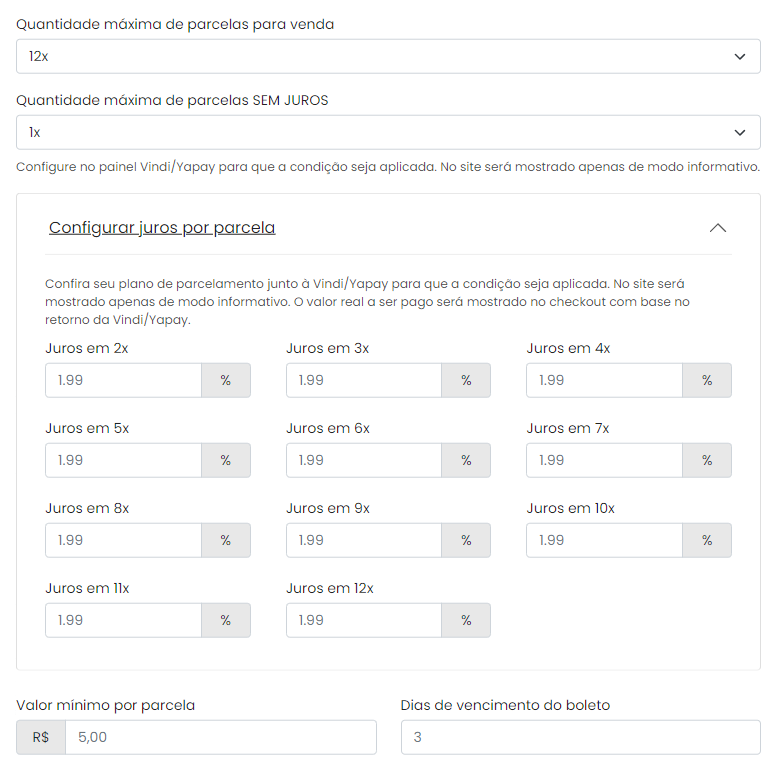 Quantidade máxima de parcelas para venda

12x

Quantidade máxima de parcelas SEM JUROS

1x

Configure no painel Vindi/Yapay para que a condição seja aplicada. No site será mostrado apenas de modo informativo.

Configurar juros por parcela

Confira seu plano de parcelamento junto à Vindi/Yapay para que a condição seja aplicada. No site será mostrado apenas de modo informativo. O valor real a ser pago será mostrado no checkout com base no retorno da Vindi/Yapay.

Juros em 2x
1.99 %

Juros em 3x
1.99 %

Juros em 4x
1.99 %

Juros em 5x
1.99 %

Juros em 6x
1.99 %

Juros em 7x
1.99 %

Juros em 8x
1.99 %

Juros em 9x
1.99 %

Juros em 10x
1.99 %

Juros em 11x
1.99 %

Juros em 12x
1.99 %

Valor mínimo por parcela
R$ 5,00

Dias de vencimento do boleto
3